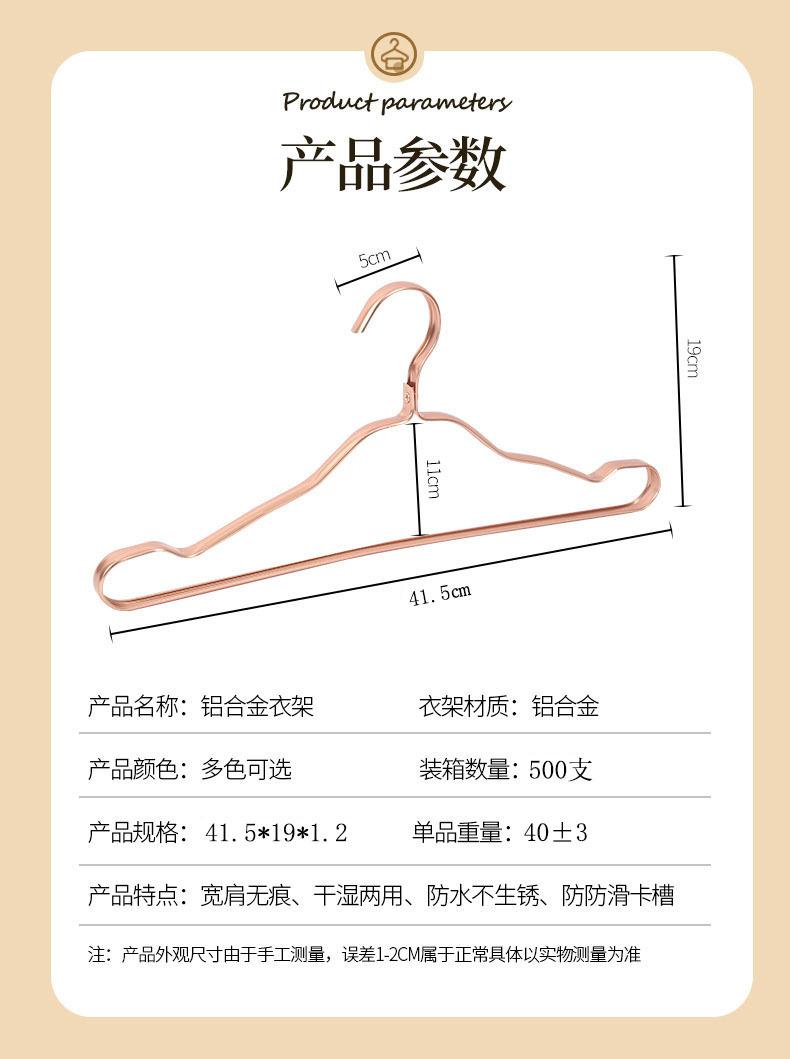 Product parameters

产品参数

5cm

19cm

11cm

41.5cm

产品名称：铝合金衣架　　衣架材质：铝合金

产品颜色：多色可选　　装箱数量：500支

产品规格：41.5*19*1.2　　单品重量：40±3

产品特点：宽肩无痕、干湿两用、防水不生锈、防防滑卡槽

注：产品外观尺寸由于手工测量，误差1-2CM属于正常具体以实物测量为准